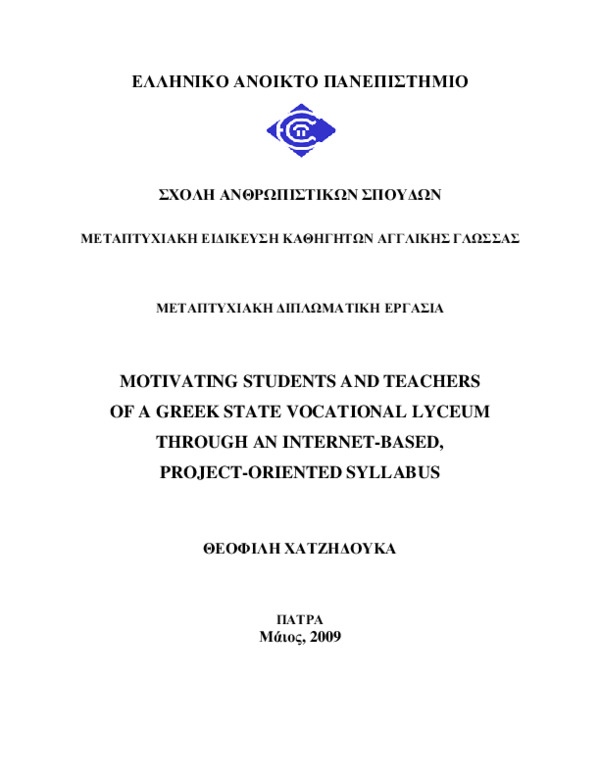 ΕΛΛΗΝΙΚΟ ΑΝΟΙΚΤΟ ΠΑΝΕΠΙΣΤΗΜΙΟ

ΣΧΟΛΗ ΑΝΘΡΩΠΙΣΤΙΚΩΝ ΣΠΟΥΔΩΝ

ΜΕΤΑΠΤΥΧΙΑΚΗ ΕΙΔΙΚΕΥΣΗ ΚΑΘΗΓΗΤΩΝ ΑΓΓΛΙΚΗΣ ΓΛΩΣΣΑΣ

ΜΕΤΑΠΤΥΧΙΑΚΗ ΔΙΠΛΩΜΑΤΙΚΗ ΕΡΓΑΣΙΑ

MOTIVATING STUDENTS AND TEACHERS OF A GREEK STATE VOCATIONAL LYCEUM THROUGH AN INTERNET-BASED, PROJECT-ORIENTED SYLLABUS

ΘΕΟΦΙΛΗ ΧΑΤΖΗΔΟΥΚΑ

ΠΑΤΡΑ
Μάιος, 2009